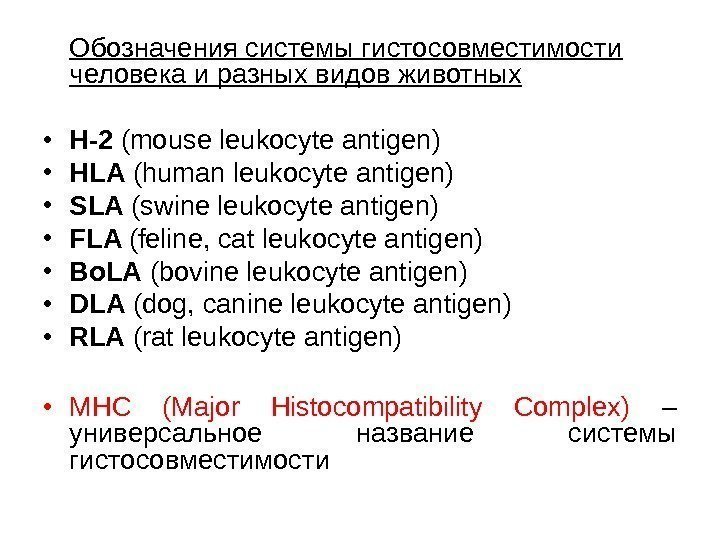 Обозначения системы гистосовместимости человека и разных видов животных

• H-2 (mouse leukocyte antigen)
• HLA (human leukocyte antigen)
• SLA (swine leukocyte antigen)
• FLA (feline, cat leukocyte antigen)
• BoLA (bovine leukocyte antigen)
• DLA (dog, canine leukocyte antigen)
• RLA (rat leukocyte antigen)

• MHC (Major Histocompatibility Complex) – универсальное название системы гистосовместимости